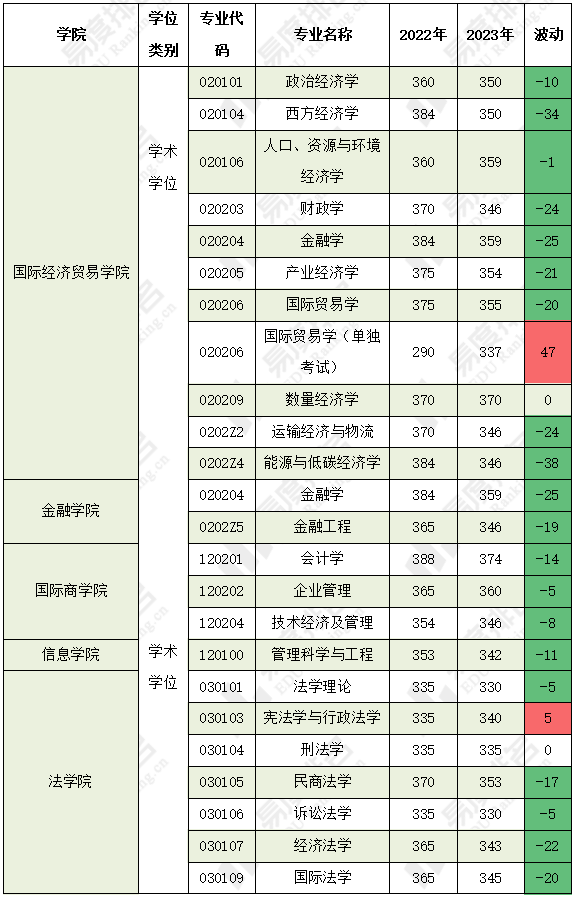 | 学院 | 学位类别 | 专业代码 | 专业名称 | 2022年 | 2023年 | 波动 |
|---|---|---|---|---|---|---|
| 国际经济贸易学院 | 学术学位 | 020101 | 政治经济学 | 360 | 350 | -10 |
| | | 020104 | 西方经济学 | 384 | 350 | -34 |
| | | 020106 | 人口、资源与环境经济学 | 360 | 359 | -1 |
| | | 020203 | 财政学 | 370 | 346 | -24 |
| | | 020204 | 金融学 | 384 | 359 | -25 |
| | | 020205 | 产业经济学 | 375 | 354 | -21 |
| | | 020206 | 国际贸易学 | 375 | 355 | -20 |
| | | 020206 | 国际贸易学（单独考试） | 290 | 337 | 47 |
| | | 020209 | 数量经济学 | 370 | 370 | 0 |
| | | 0202Z2 | 运输经济与物流 | 370 | 346 | -24 |
| | | 0202Z4 | 能源与低碳经济学 | 384 | 346 | -38 |
| 金融学院 | | 020204 | 金融学 | 384 | 359 | -25 |
| | | 0202Z5 | 金融工程 | 365 | 346 | -19 |
| 国际商学院 | 学术学位 | 120201 | 会计学 | 388 | 374 | -14 |
| | | 120202 | 企业管理 | 365 | 360 | -5 |
| | | 120204 | 技术经济及管理 | 354 | 346 | -8 |
| 信息学院 | | 120100 | 管理科学与工程 | 353 | 342 | -11 |
| 法学院 | | 030101 | 法学理论 | 335 | 330 | -5 |
| | | 030103 | 宪法学与行政法学 | 335 | 340 | 5 |
| | | 030104 | 刑法学 | 335 | 335 | 0 |
| | | 030105 | 民商法学 | 370 | 353 | -17 |
| | | 030106 | 诉讼法学 | 335 | 330 | -5 |
| | | 030107 | 经济法学 | 365 | 343 | -22 |
| | | 030109 | 国际法学 | 365 | 345 | -20 |